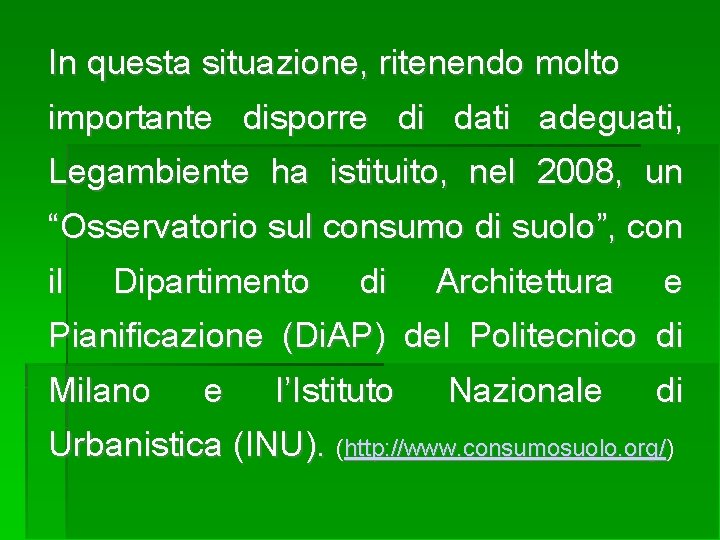 In questa situazione, ritenendo molto importante disporre di dati adeguati, Legambiente ha istituito, nel 2008, un "Osservatorio sul consumo di suolo", con il Dipartimento di Architettura e Pianificazione (DiAP) del Politecnico di Milano e l'Istituto Nazionale di Urbanistica (INU). (http://www.consumosuolo.org/)